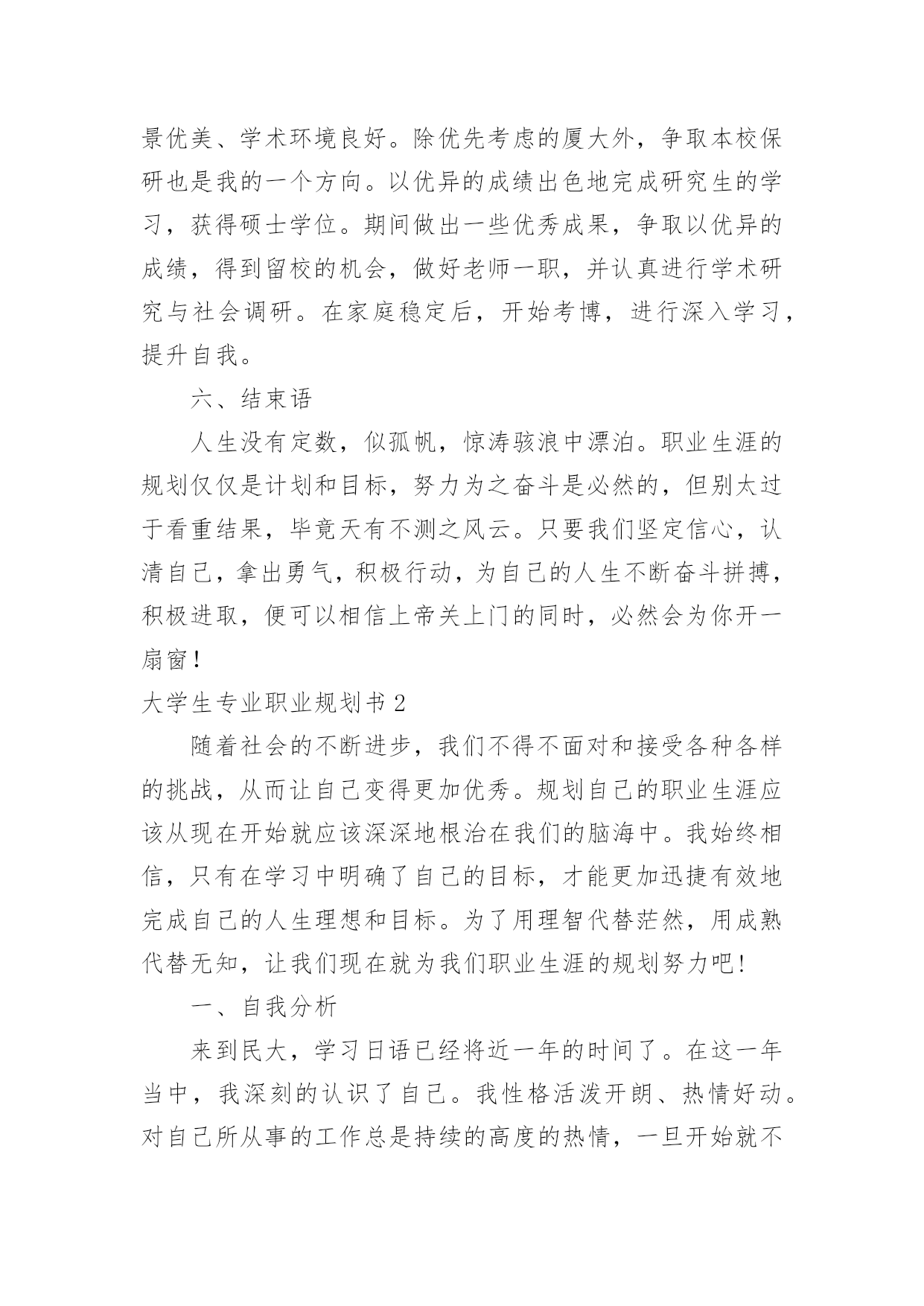 景优美、学术环境良好。除优先考虑的厦大外，争取本校保研也是我的一个方向。以优异的成绩出色地完成研究生的学习，获得硕士学位。期间做出一些优秀成果，争取以优异的成绩，得到留校的机会，做好老师一职，并认真进行学术研究与社会调研。在家庭稳定后，开始考博，进行深入学习，提升自我。

六、结束语

人生没有定数，似孤帆，惊涛骇浪中漂泊。职业生涯的规划仅仅是计划和目标，努力为之奋斗是必然的，但别太过于看重结果，毕竟天有不测之风云。只要我们坚定信心，认清自己，拿出勇气，积极行动，为自己的人生不断奋斗拼搏，积极进取，便可以相信上帝关上门的同时，必然会为你开一扇窗！

大学生专业职业规划书 2

随着社会的不断进步，我们不得不面对和接受各种各样的挑战，从而让自己变得更加优秀。规划自己的职业生涯应该从现在开始就应该深深地根治在我们的脑海中。我始终相信，只有在学习中明确了自己的目标，才能更加迅捷有效地完成自己的人生理想和目标。为了用理智代替茫然，用成熟代替无知，让我们现在就为我们职业生涯的规划努力吧!

一、自我分析

来到民大，学习日语已经将近一年的时间了。在这一年当中，我深刻的认识了自己。我性格活泼开朗、热情好动。对自己所从事的工作总是持续的高度的热情，一旦开始就不